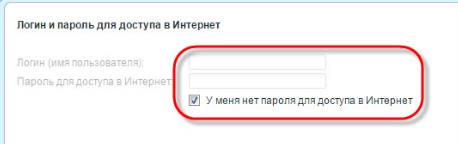 Логин и пароль для доступа в Интернет

Логин (имя пользователя):

Пароль для доступа в Интернет:

У меня нет пароля для доступа в Интернет